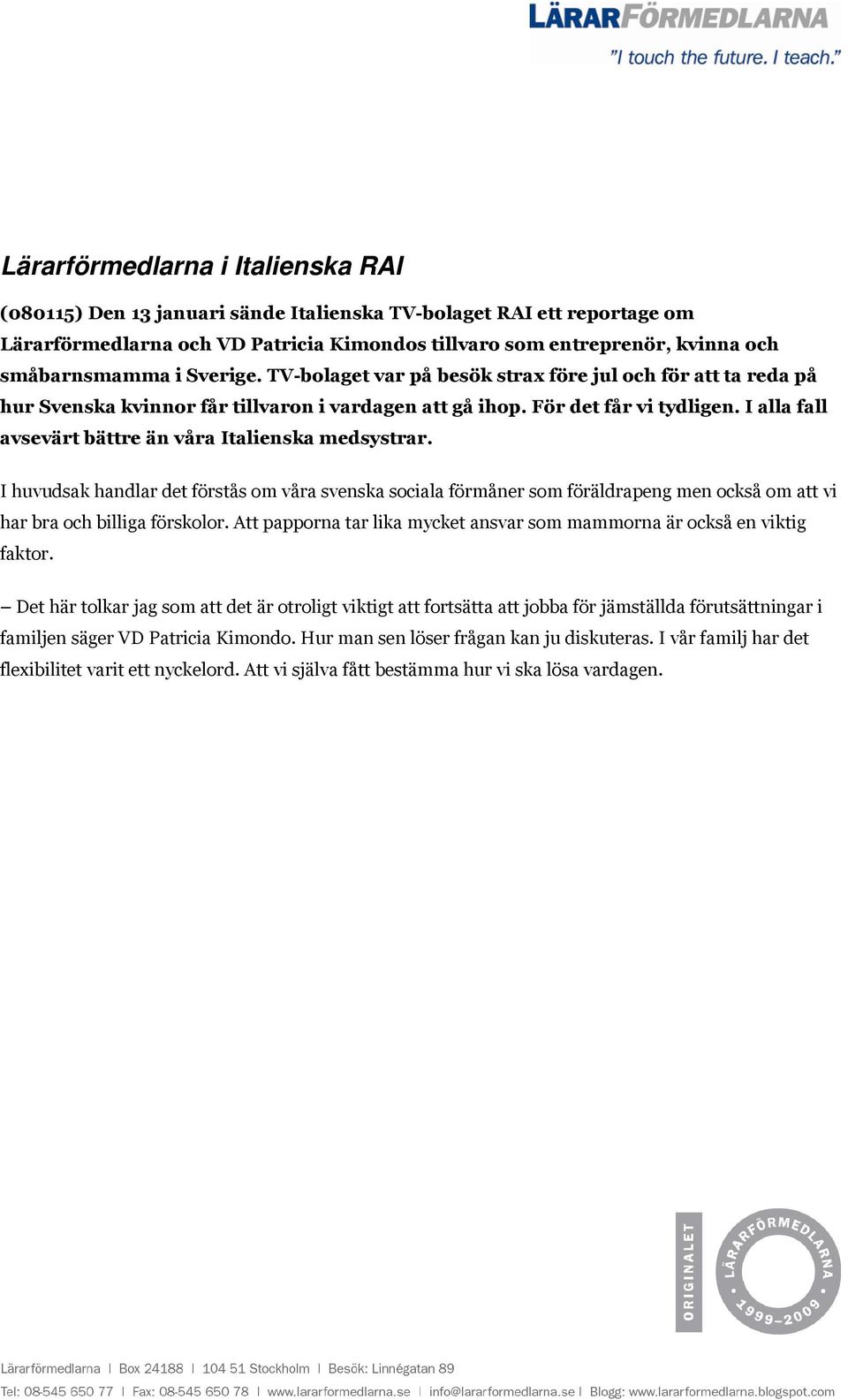 LÄRARFÖRMEDLARNA
"I touch the future. I teach."

Lärarförmedlarna i Italienska RAI

(080115) Den 13 januari sände Italienska TV-bolaget RAI ett reportage om Lärarförmedlarna och VD Patricia Kimondos tillvaro som entreprenör, kvinna och småbarnsmamma i Sverige. TV-bolaget var på besök strax före jul och för att ta reda på hur Svenska kvinnor får tillvaron i vardagen att gå ihop. För det får vi tydligen. I alla fall avsevärt bättre än våra Italienska medsystrar.

I huvudsak handlar det förstås om våra svenska sociala förmåner som föräldrapeng men också om att vi har bra och billiga förskolor. Att papporna tar lika mycket ansvar som mammorna är också en viktig faktor.

– Det här tolkar jag som att det är otroligt viktigt att fortsätta att jobba för jämställda förutsättningar i familjen säger VD Patricia Kimondo. Hur man sen löser frågan kan ju diskuteras. I vår familj har det flexibilitet varit ett nyckelord. Att vi själva fått bestämma hur vi ska lösa vardagen.

ORIGINALET

LÄRARFÖRMEDLARNA 1999–2009

Lärarförmedlarna | Box 24188 | 104 51 Stockholm | Besök: Linnégatan 89
Tel: 08-545 650 77 | Fax: 08-545 650 78 | www.lararformedlarna.se | info@lararformedlarna.se | Blogg: www.lararformedlarna.blogspot.com